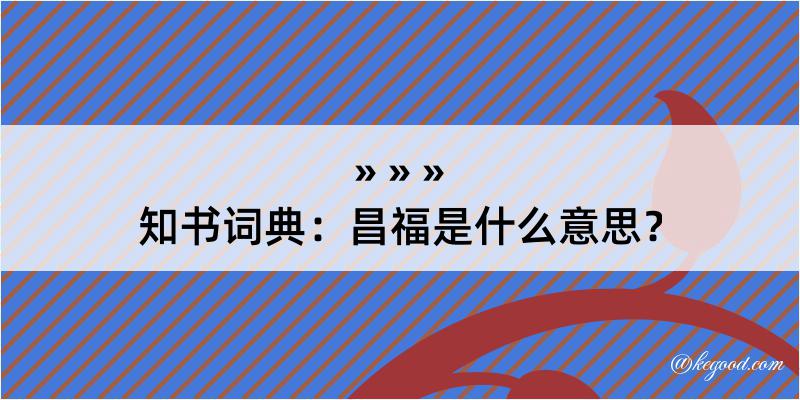 » » »
知书词典：昌福是什么意思？

@kegood.com